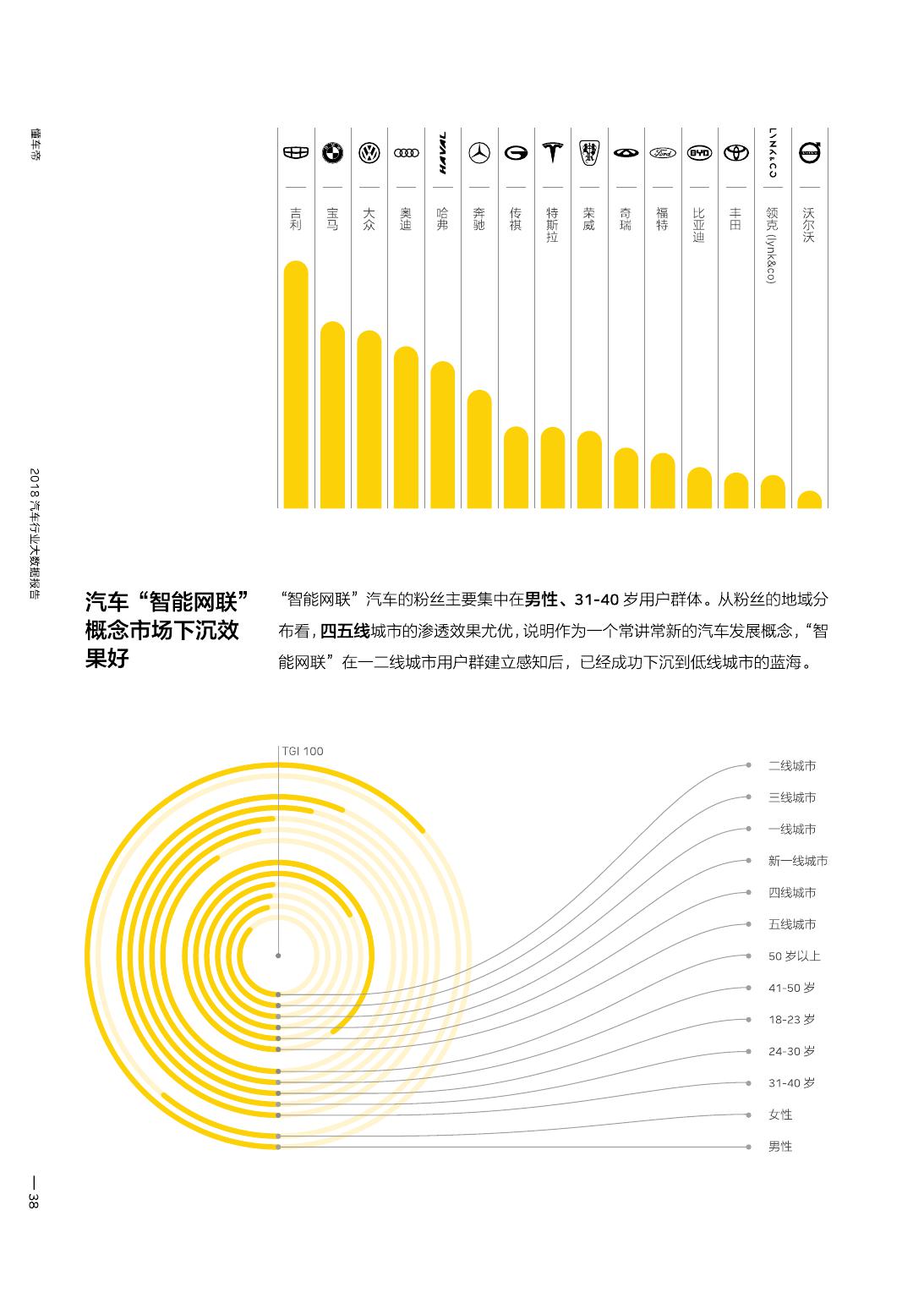 懂车帝

2018 汽车行业大数据报告

— 38

HAVAL

LYNK&CO

吉利

宝马

大众

奥迪

哈弗

奔驰

传祺

特斯拉

荣威

奇瑞

福特

比亚迪

丰田

领克 (lynk&co)

沃尔沃

汽车“智能网联”概念市场下沉效果好

“智能网联”汽车的粉丝主要集中在男性、31-40 岁用户群体。从粉丝的地域分布看，四五线城市的渗透效果尤优，说明作为一个常讲常新的汽车发展概念，“智能网联”在一二线城市用户群建立感知后，已经成功下沉到低线城市的蓝海。

TGI 100

二线城市

三线城市

一线城市

新一线城市

四线城市

五线城市

50 岁以上

41-50 岁

18-23 岁

24-30 岁

31-40 岁

女性

男性